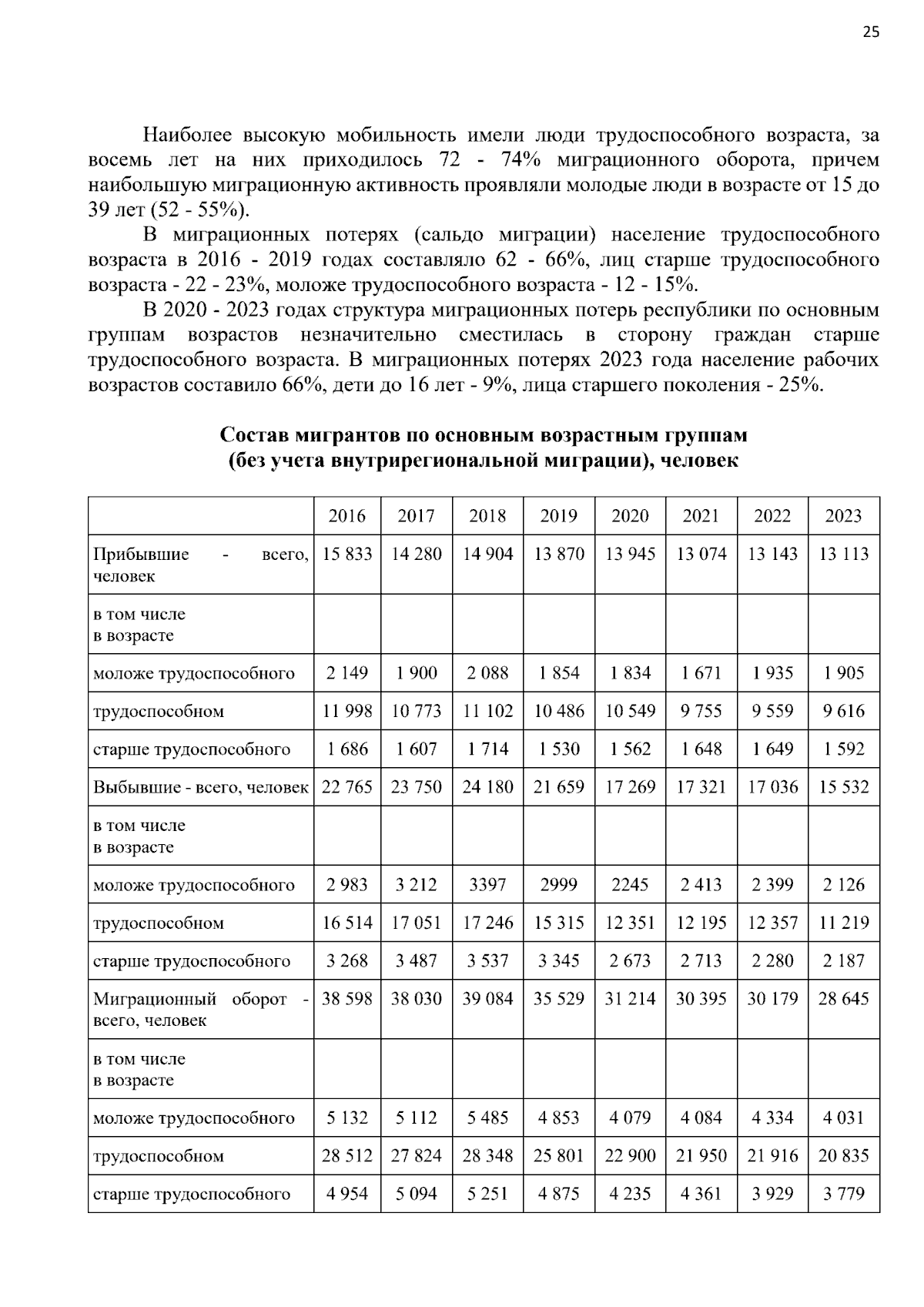 25

Наиболее высокую мобильность имели люди трудоспособного возраста, за восемь лет на них приходилось 72 - 74% миграционного оборота, причем наибольшую миграционную активность проявляли молодые люди в возрасте от 15 до 39 лет (52 - 55%).

В миграционных потерях (сальдо миграции) население трудоспособного возраста в 2016 - 2019 годах составляло 62 - 66%, лиц старше трудоспособного возраста - 22 - 23%, моложе трудоспособного возраста - 12 - 15%.

В 2020 - 2023 годах структура миграционных потерь республики по основным группам возрастов незначительно сместилась в сторону граждан старше трудоспособного возраста. В миграционных потерях 2023 года население рабочих возрастов составило 66%, дети до 16 лет - 9%, лица старшего поколения - 25%.

Состав мигрантов по основным возрастным группам
(без учета внутрирегиональной миграции), человек

| | 2016 | 2017 | 2018 | 2019 | 2020 | 2021 | 2022 | 2023 |
|---|---|---|---|---|---|---|---|---|
| Прибывшие - всего, человек | 15 833 | 14 280 | 14 904 | 13 870 | 13 945 | 13 074 | 13 143 | 13 113 |
| в том числе в возрасте | | | | | | | | |
| моложе трудоспособного | 2 149 | 1 900 | 2 088 | 1 854 | 1 834 | 1 671 | 1 935 | 1 905 |
| трудоспособном | 11 998 | 10 773 | 11 102 | 10 486 | 10 549 | 9 755 | 9 559 | 9 616 |
| старше трудоспособного | 1 686 | 1 607 | 1 714 | 1 530 | 1 562 | 1 648 | 1 649 | 1 592 |
| Выбывшие - всего, человек | 22 765 | 23 750 | 24 180 | 21 659 | 17 269 | 17 321 | 17 036 | 15 532 |
| в том числе в возрасте | | | | | | | | |
| моложе трудоспособного | 2 983 | 3 212 | 3397 | 2999 | 2245 | 2 413 | 2 399 | 2 126 |
| трудоспособном | 16 514 | 17 051 | 17 246 | 15 315 | 12 351 | 12 195 | 12 357 | 11 219 |
| старше трудоспособного | 3 268 | 3 487 | 3 537 | 3 345 | 2 673 | 2 713 | 2 280 | 2 187 |
| Миграционный оборот - всего, человек | 38 598 | 38 030 | 39 084 | 35 529 | 31 214 | 30 395 | 30 179 | 28 645 |
| в том числе в возрасте | | | | | | | | |
| моложе трудоспособного | 5 132 | 5 112 | 5 485 | 4 853 | 4 079 | 4 084 | 4 334 | 4 031 |
| трудоспособном | 28 512 | 27 824 | 28 348 | 25 801 | 22 900 | 21 950 | 21 916 | 20 835 |
| старше трудоспособного | 4 954 | 5 094 | 5 251 | 4 875 | 4 235 | 4 361 | 3 929 | 3 779 |